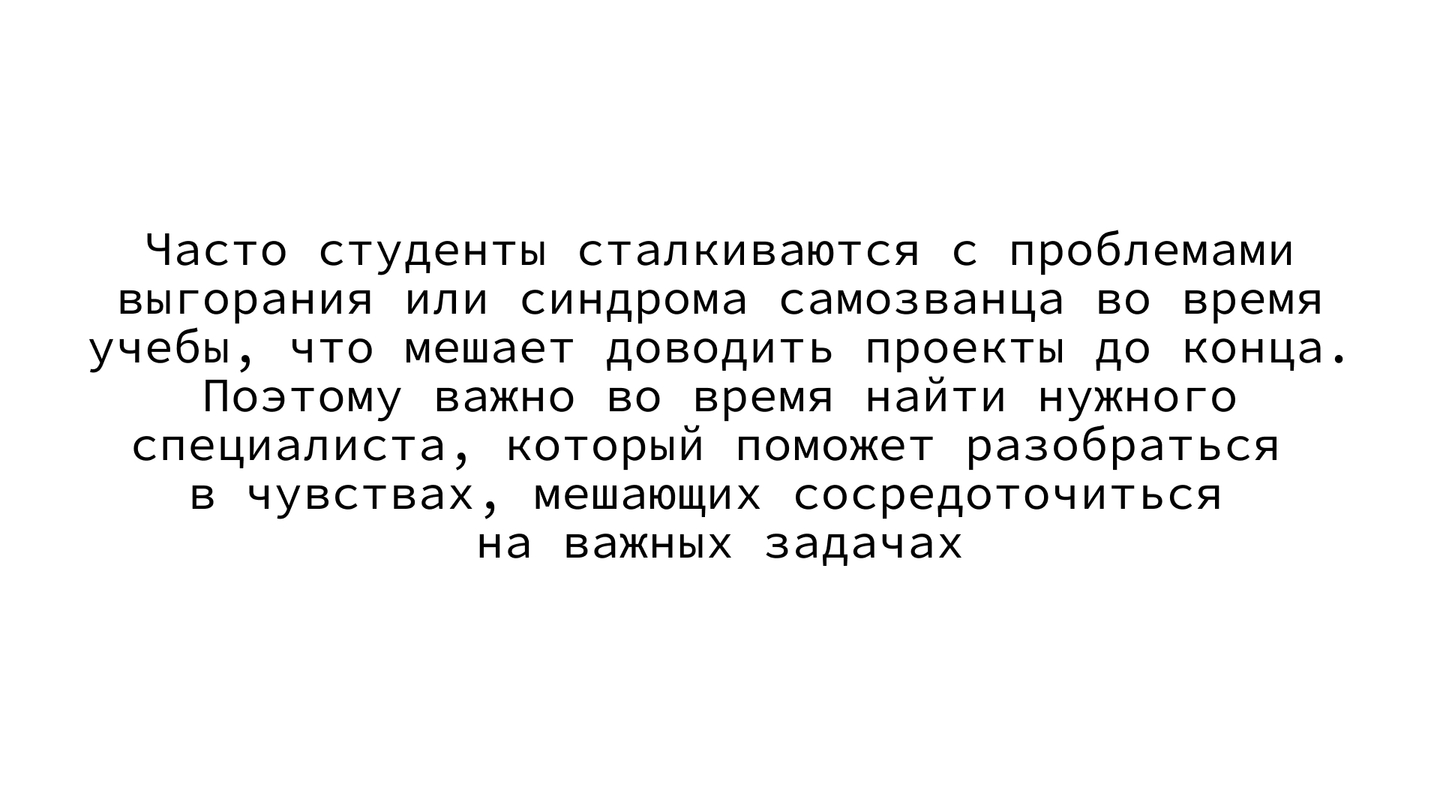 Часто студенты сталкиваются с проблемами выгорания или синдрома самозванца во время учебы, что мешает доводить проекты до конца. Поэтому важно во время найти нужного специалиста, который поможет разобраться в чувствах, мешающих сосредоточиться на важных задачах